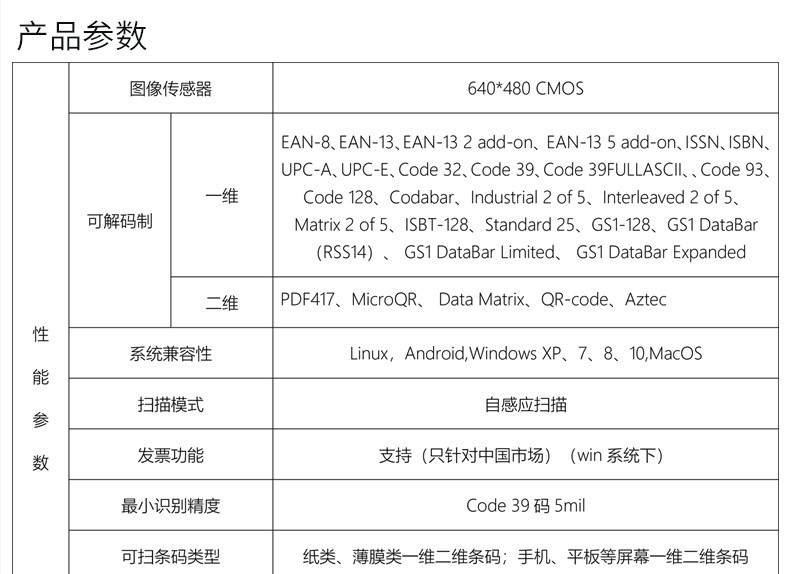 产品参数

| 性能参数 | 图像传感器 | | 640*480 CMOS |
|---|---|---|---|
| | 可解码制 | 一维 | EAN-8、EAN-13、EAN-13 2 add-on、EAN-13 5 add-on、ISSN、ISBN、UPC-A、UPC-E、Code 32、Code 39、Code 39FULLASCII、、Code 93、Code 128、Codabar、Industrial 2 of 5、Interleaved 2 of 5、Matrix 2 of 5、ISBT-128、Standard 25、GS1-128、GS1 DataBar（RSS14）、 GS1 DataBar Limited、 GS1 DataBar Expanded |
| | | 二维 | PDF417、MicroQR、 Data Matrix、QR-code、Aztec |
| | 系统兼容性 | | Linux，Android,Windows XP、7、8、10,MacOS |
| | 扫描模式 | | 自感应扫描 |
| | 发票功能 | | 支持（只针对中国市场）（win 系统下） |
| | 最小识别精度 | | Code 39 码 5mil |
| | 可扫条码类型 | | 纸类、薄膜类一维二维条码；手机、平板等屏幕一维二维条码 |